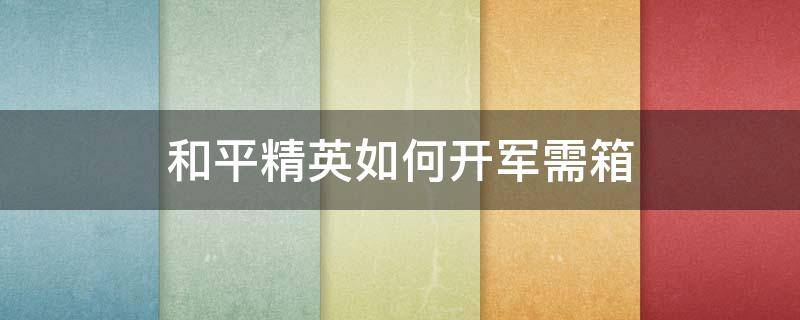 和平精英如何开军需箱